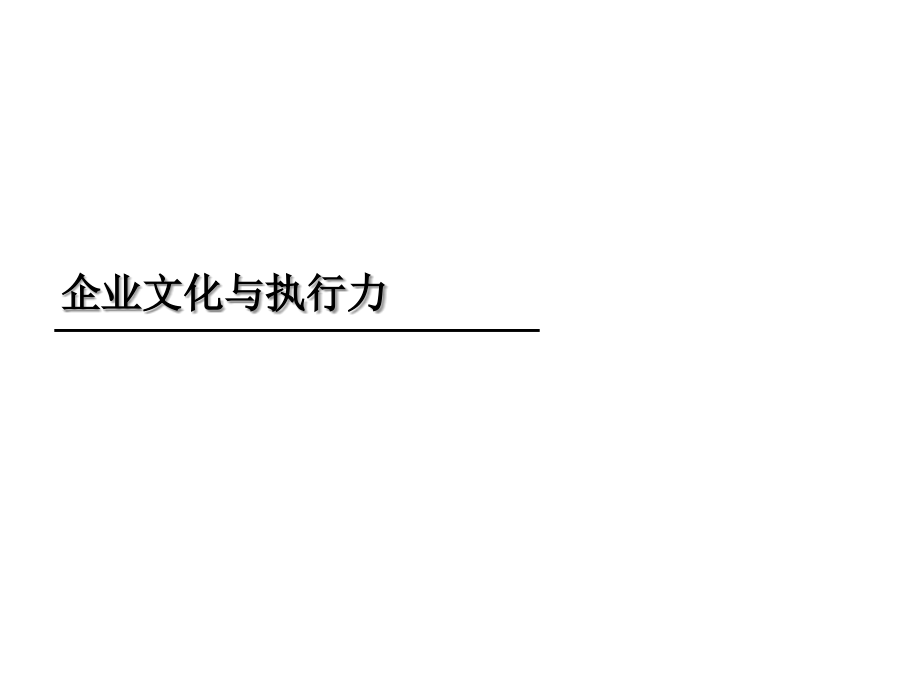 企业文化与执行力